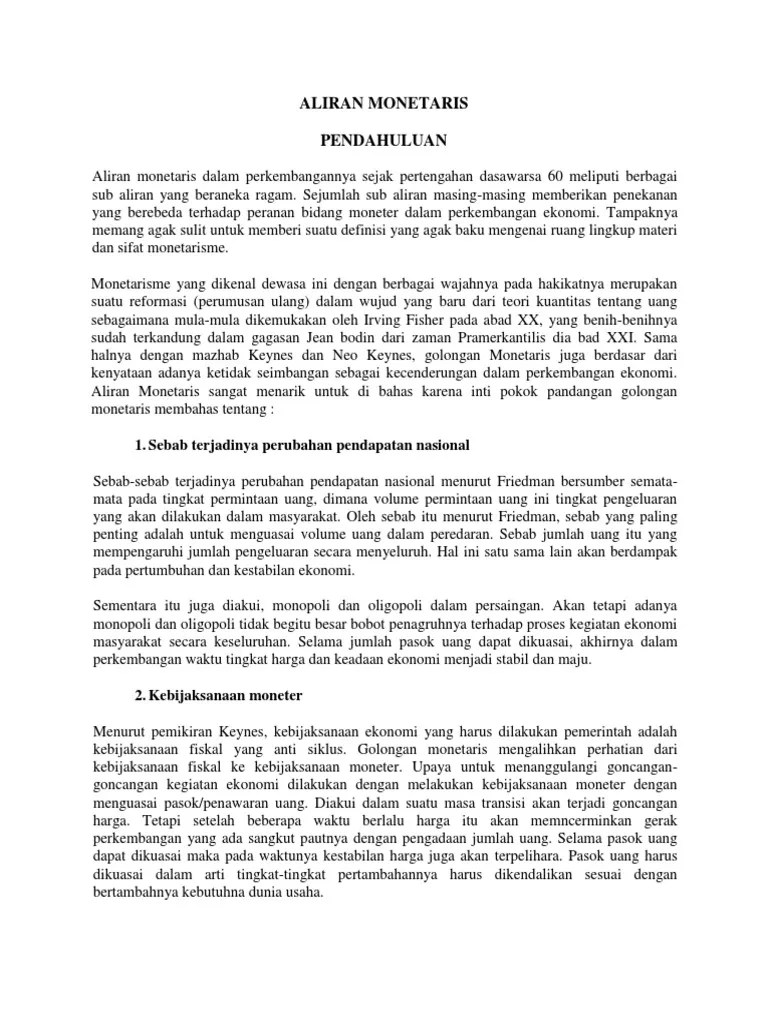 ALIRAN MONETARIS

PENDAHULUAN

Aliran monetaris dalam perkembangannya sejak pertengahan dasawarsa 60 meliputi berbagai sub aliran yang beraneka ragam. Sejumlah sub aliran masing-masing memberikan penekanan yang berebeda terhadap peranan bidang moneter dalam perkembangan ekonomi. Tampaknya memang agak sulit untuk memberi suatu definisi yang agak baku mengenai ruang lingkup materi dan sifat monetarisme.

Monetarisme yang dikenal dewasa ini dengan berbagai wajahnya pada hakikatnya merupakan suatu reformasi (perumusan ulang) dalam wujud yang baru dari teori kuantitas tentang uang sebagaimana mula-mula dikemukakan oleh Irving Fisher pada abad XX, yang benih-benihnya sudah terkandung dalam gagasan Jean bodin dari zaman Pramerkantilis dia bad XXI. Sama halnya dengan mazhab Keynes dan Neo Keynes, golongan Monetaris juga berdasar dari kenyataan adanya ketidak seimbangan sebagai kecenderungan dalam perkembangan ekonomi. Aliran Monetaris sangat menarik untuk di bahas karena inti pokok pandangan golongan monetaris membahas tentang :

1. Sebab terjadinya perubahan pendapatan nasional

Sebab-sebab terjadinya perubahan pendapatan nasional menurut Friedman bersumber semata-mata pada tingkat permintaan uang, dimana volume permintaan uang ini tingkat pengeluaran yang akan dilakukan dalam masyarakat. Oleh sebab itu menurut Friedman, sebab yang paling penting adalah untuk menguasai volume uang dalam peredaran. Sebab jumlah uang itu yang mempengaruhi jumlah pengeluaran secara menyeluruh. Hal ini satu sama lain akan berdampak pada pertumbuhan dan kestabilan ekonomi.

Sementara itu juga diakui, monopoli dan oligopoli dalam persaingan. Akan tetapi adanya monopoli dan oligopoli tidak begitu besar bobot penagruhnya terhadap proses kegiatan ekonomi masyarakat secara keseluruhan. Selama jumlah pasok uang dapat dikuasai, akhirnya dalam perkembangan waktu tingkat harga dan keadaan ekonomi menjadi stabil dan maju.

2. Kebijaksanaan moneter

Menurut pemikiran Keynes, kebijaksanaan ekonomi yang harus dilakukan pemerintah adalah kebijaksanaan fiskal yang anti siklus. Golongan monetaris mengalihkan perhatian dari kebijaksanaan fiskal ke kebijaksanaan moneter. Upaya untuk menanggulangi goncangan-goncangan kegiatan ekonomi dilakukan dengan melakukan kebijaksanaan moneter dengan menguasai pasok/penawaran uang. Diakui dalam suatu masa transisi akan terjadi goncangan harga. Tetapi setelah beberapa waktu berlalu harga itu akan memncerminkan gerak perkembangan yang ada sangkut pautnya dengan pengadaan jumlah uang. Selama pasok uang dapat dikuasai maka pada waktunya kestabilan harga juga akan terpelihara. Pasok uang harus dikuasai dalam arti tingkat-tingkat pertambahannya harus dikendalikan sesuai dengan bertambahnya kebutuhna dunia usaha.